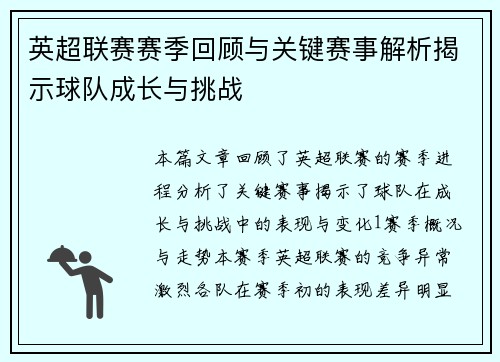 英超联赛赛季回顾与关键赛事解析揭示球队成长与挑战

本篇文章回顾了英超联赛的赛季进程分析了关键赛事揭示了球队在成长与挑战中的表现与变化1赛季概况与走势本赛季英超联赛的竞争异常激烈各队在赛季初的表现差异明显